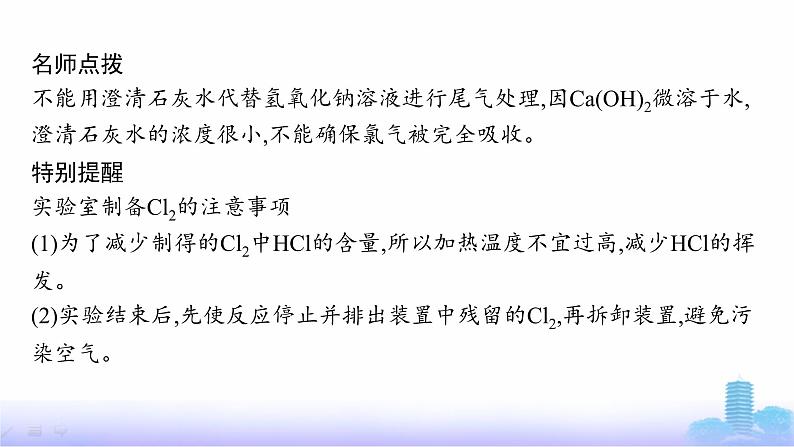 名师点拨
不能用澄清石灰水代替氢氧化钠溶液进行尾气处理,因$Ca(OH)_2$微溶于水,澄清石灰水的浓度很小,不能确保氯气被完全吸收。
特别提醒
实验室制备$Cl_2$的注意事项
(1)为了减少制得的$Cl_2$中HCl的含量,所以加热温度不宜过高,减少HCl的挥发。
(2)实验结束后,先使反应停止并排出装置中残留的$Cl_2$,再拆卸装置,避免污染空气。